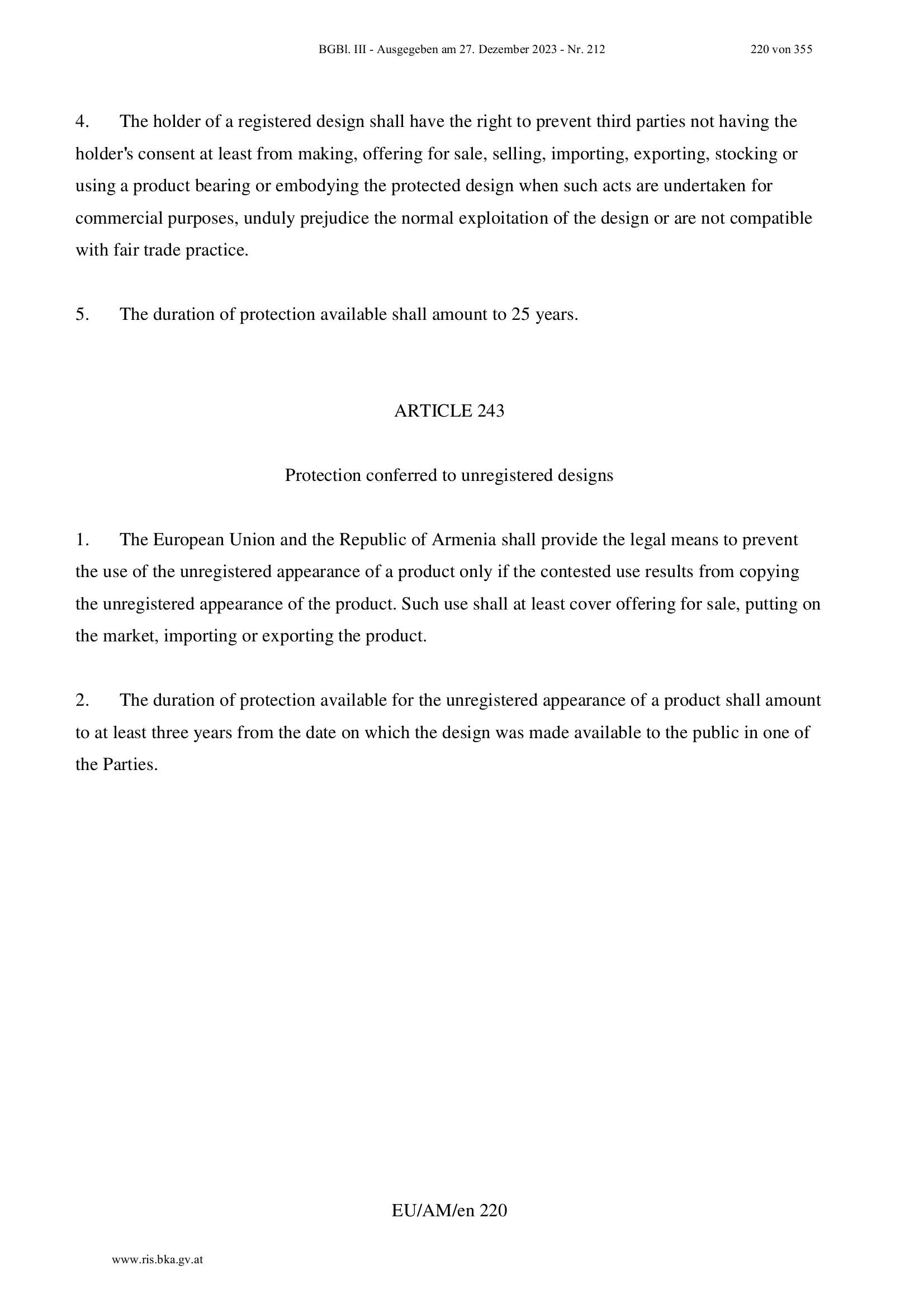 BGBl. III - Ausgegeben am 27. Dezember 2023 - Nr. 212 220 von 355

4. The holder of a registered design shall have the right to prevent third parties not having the holder's consent at least from making, offering for sale, selling, importing, exporting, stocking or using a product bearing or embodying the protected design when such acts are undertaken for commercial purposes, unduly prejudice the normal exploitation of the design or are not compatible with fair trade practice.

5. The duration of protection available shall amount to 25 years.

ARTICLE 243

Protection conferred to unregistered designs

1. The European Union and the Republic of Armenia shall provide the legal means to prevent the use of the unregistered appearance of a product only if the contested use results from copying the unregistered appearance of the product. Such use shall at least cover offering for sale, putting on the market, importing or exporting the product.

2. The duration of protection available for the unregistered appearance of a product shall amount to at least three years from the date on which the design was made available to the public in one of the Parties.

EU/AM/en 220

www.ris.bka.gv.at